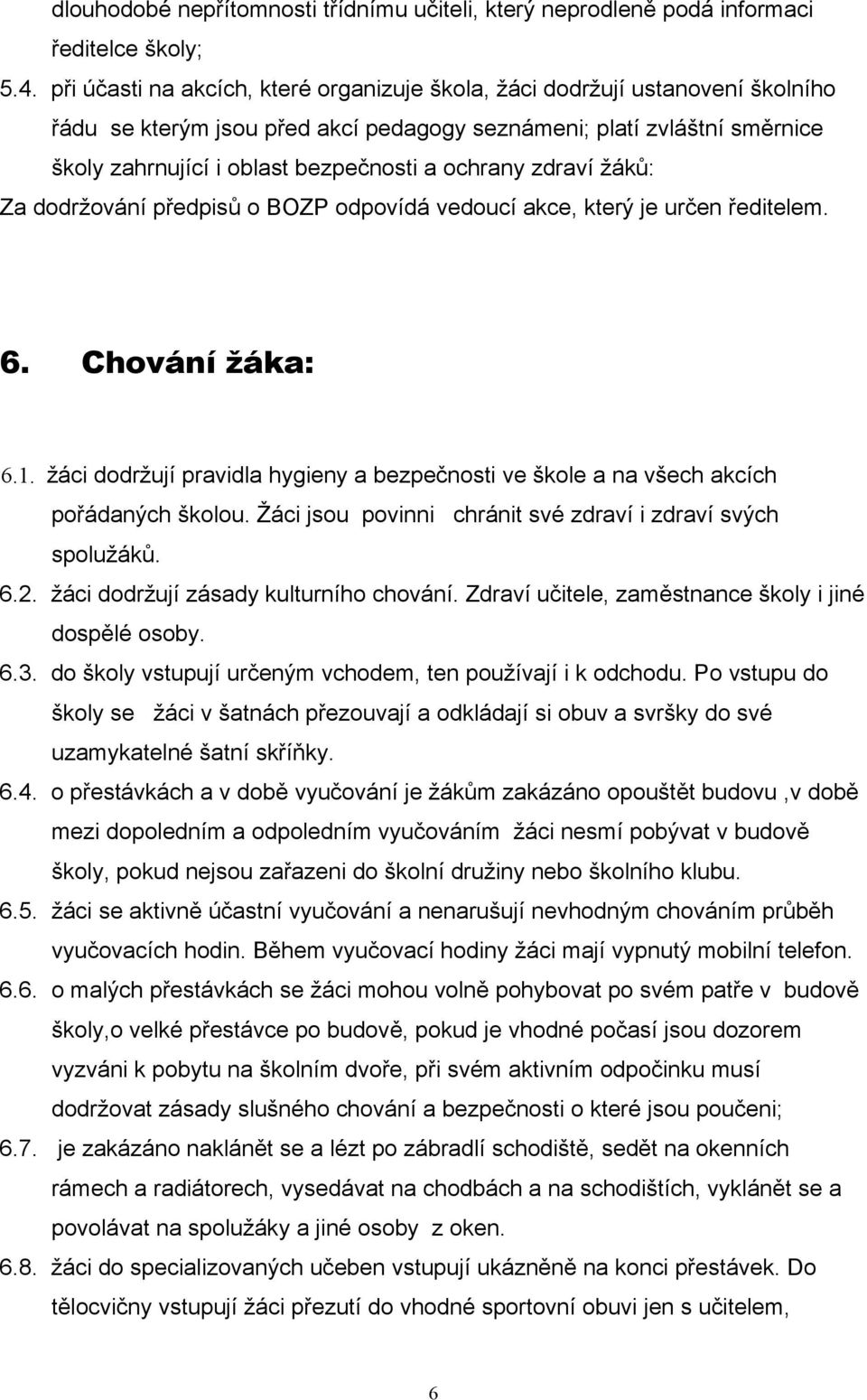 dlouhodobé nepřítomnosti třídnímu učiteli, který neprodleně podá informaci ředitelce školy;

5.4. při účasti na akcích, které organizuje škola, žáci dodržují ustanovení školního řádu se kterým jsou před akcí pedagogy seznámeni; platí zvláštní směrnice školy zahrnující i oblast bezpečnosti a ochrany zdraví žáků:

Za dodržování předpisů o BOZP odpovídá vedoucí akce, který je určen ředitelem.

6. Chování žáka:

6.1. žáci dodržují pravidla hygieny a bezpečnosti ve škole a na všech akcích pořádaných školou. Žáci jsou povinni chránit své zdraví i zdraví svých spolužáků.

6.2. žáci dodržují zásady kulturního chování. Zdraví učitele, zaměstnance školy i jiné dospělé osoby.

6.3. do školy vstupují určeným vchodem, ten používají i k odchodu. Po vstupu do školy se žáci v šatnách přezouvají a odkládají si obuv a svršky do své uzamykatelné šatní skříňky.

6.4. o přestávkách a v době vyučování je žákům zakázáno opouštět budovu ,v době mezi dopoledním a odpoledním vyučováním žáci nesmí pobývat v budově školy, pokud nejsou zařazeni do školní družiny nebo školního klubu.

6.5. žáci se aktivně účastní vyučování a nenarušují nevhodným chováním průběh vyučovacích hodin. Během vyučovací hodiny žáci mají vypnutý mobilní telefon.

6.6. o malých přestávkách se žáci mohou volně pohybovat po svém patře v budově školy,o velké přestávce po budově, pokud je vhodné počasí jsou dozorem vyzváni k pobytu na školním dvoře, při svém aktivním odpočinku musí dodržovat zásady slušného chování a bezpečnosti o které jsou poučeni;

6.7. je zakázáno naklánět se a lézt po zábradlí schodiště, sedět na okenních rámech a radiátorech, vysedávat na chodbách a na schodištích, vyklánět se a povolávat na spolužáky a jiné osoby z oken.

6.8. žáci do specializovaných učeben vstupují ukázněně na konci přestávek. Do tělocvičny vstupují žáci přezutí do vhodné sportovní obuvi jen s učitelem,

6